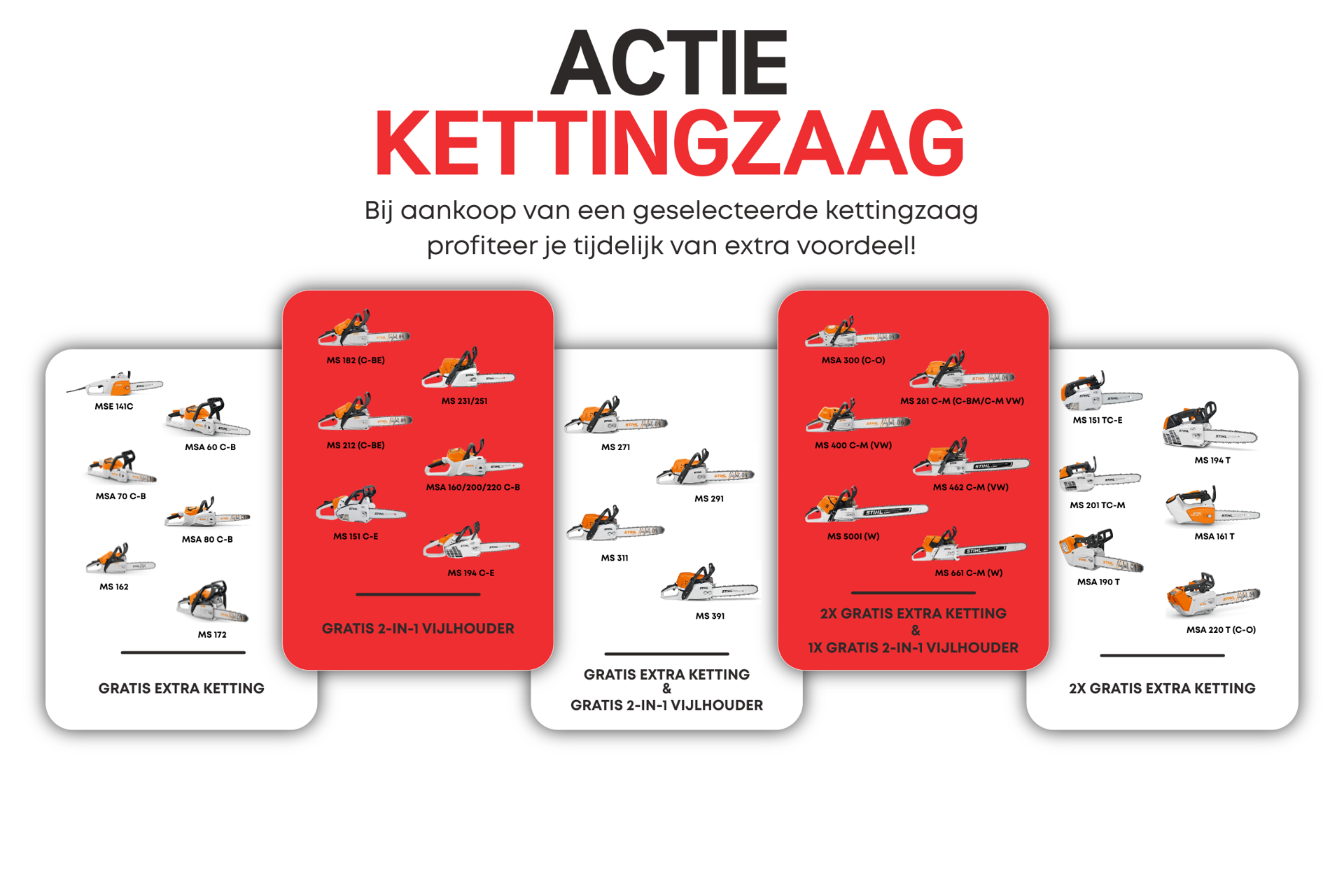 ACTIE
KETTINGZAAG

Bij aankoop van een geselecteerde kettingzaag profiteer je tijdelijk van extra voordeel!

MSE 141C
MSA 60 C-B
MSA 70 C-B
MSA 80 C-B
MS 162
MS 172

GRATIS EXTRA KETTING

MS 182 (C-BE)
MS 231/251
MS 212 (C-BE)
MSA 160/200/220 C-B
MS 151 C-E
MS 194 C-E

GRATIS 2-IN-1 VIJLHOUDER

MS 271
MS 291
MS 311
MS 391

GRATIS EXTRA KETTING
&
GRATIS 2-IN-1 VIJLHOUDER

MSA 300 (C-O)
MS 261 C-M (C-BM/C-M VW)
MS 400 C-M (VW)
MS 462 C-M (VW)
MS 500I (W)
MS 661 C-M (W)

2X GRATIS EXTRA KETTING
&
1X GRATIS 2-IN-1 VIJLHOUDER

MS 151 TC-E
MS 194 T
MS 201 TC-M
MSA 161 T
MSA 190 T
MSA 220 T (C-O)

2X GRATIS EXTRA KETTING